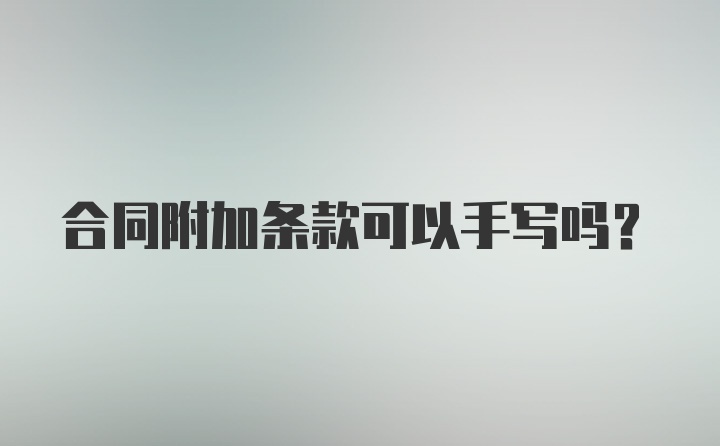 合同附加条款可以手写吗？